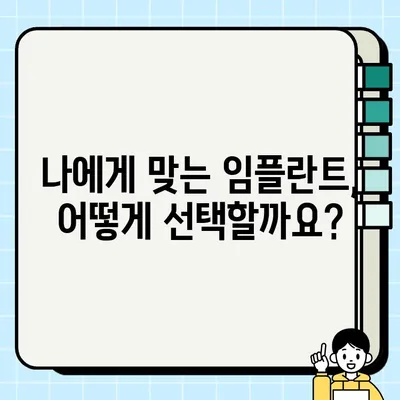 나에게 맞는 임플란트, 어떻게 선택할까요?